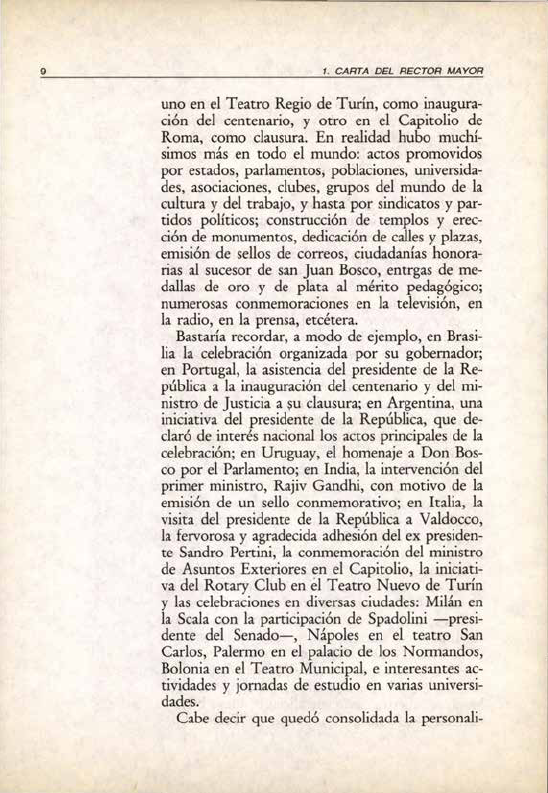 9 1. CARTA DEL RECTOR MAYOR

uno en el Teatro Regio de Turín, como inauguración del centenario, y otro en el Capitolio de Roma, como clausura. En realidad hubo muchísimos más en todo el mundo: actos promovidos por estados, parlamentos, poblaciones, universidades, asociaciones, clubes, grupos del mundo de la cultura y del trabajo, y hasta por sindicatos y partidos políticos; construcción de templos y erección de monumentos, dedicación de calles y plazas, emisión de sellos de correos, ciudadanías honorarias al sucesor de san Juan Bosco, entrgas de medallas de oro y de plata al mérito pedagógico; numerosas conmemoraciones en la televisión, en la radio, en la prensa, etcétera.

Bastaría recordar, a modo de ejemplo, en Brasilia la celebración organizada por su gobernador; en Portugal, la asistencia del presidente de la República a la inauguración del centenario y del ministro de Justicia a su clausura; en Argentina, una iniciativa del presidente de la República, que declaró de interés nacional los actos principales de la celebración; en Uruguay, el homenaje a Don Bosco por el Parlamento; en India, la intervención del primer ministro, Rajiv Gandhi, con motivo de la emisión de un sello conmemorativo; en Italia, la visita del presidente de la República a Valdocco, la fervorosa y agradecida adhesión del ex presidente Sandro Pertini, la conmemoración del ministro de Asuntos Exteriores en el Capitolio, la iniciativa del Rotary Club en el Teatro Nuevo de Turín y las celebraciones en diversas ciudades: Milán en la Scala con la participación de Spadolini —presidente del Senado—, Nápoles en el teatro San Carlos, Palermo en el palacio de los Normandos, Bolonia en el Teatro Municipal, e interesantes actividades y jornadas de estudio en varias universidades.

Cabe decir que quedó consolidada la personali-